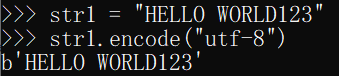 >>> str1 = "HELLO WORLD123"
>>> str1.encode("utf-8")
b'HELLO WORLD123'